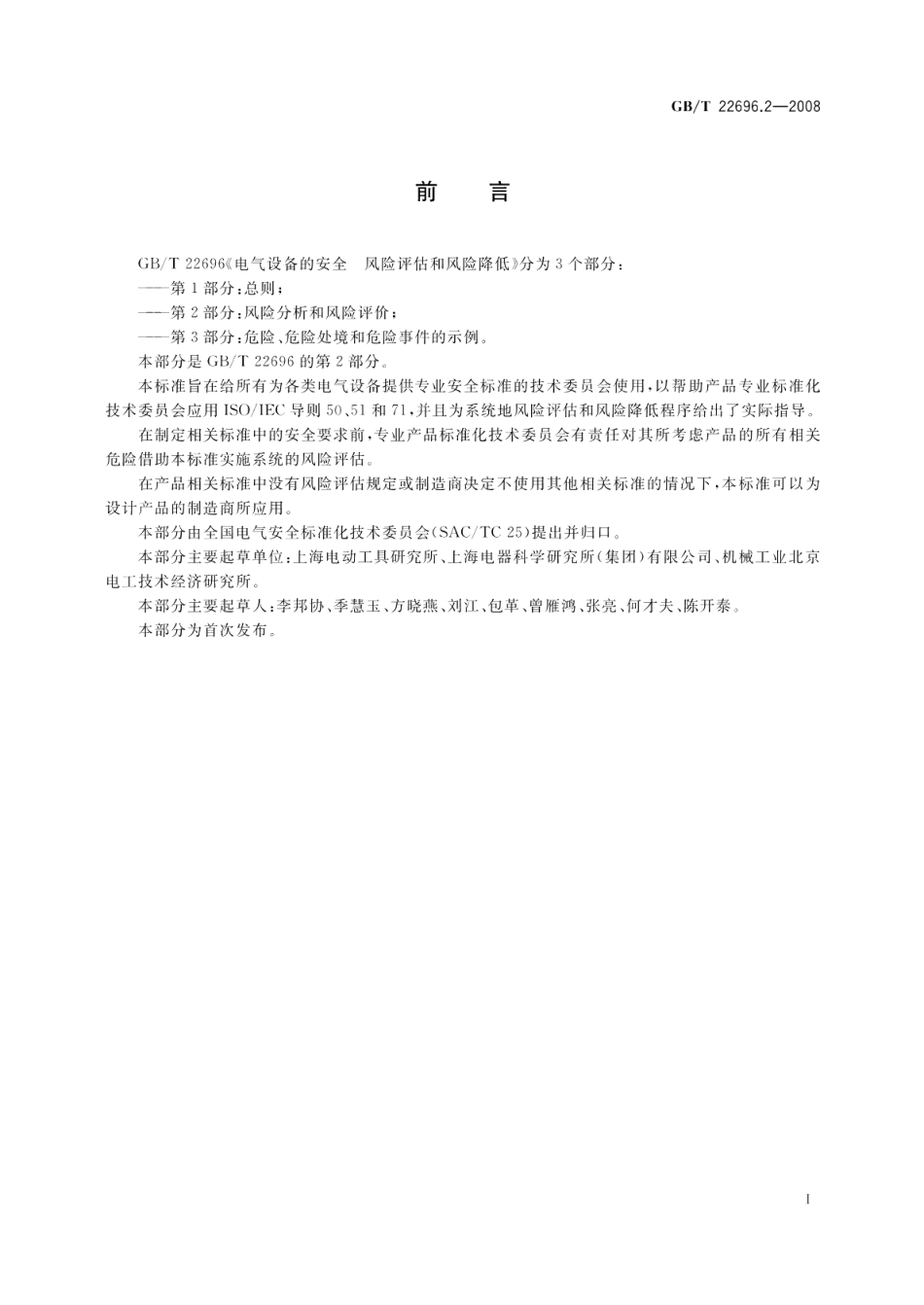 GB/T 22696.2—2008

前　言

GB/T 22696《电气设备的安全　风险评估和风险降低》分为3个部分：

——第1部分：总则；

——第2部分：风险分析和风险评价；

——第3部分：危险、危险处境和危险事件的示例。

本部分是GB/T 22696的第2部分。

本标准旨在给所有为各类电气设备提供专业安全标准的技术委员会使用，以帮助产品专业标准化技术委员会应用ISO/IEC导则50、51和71，并且为系统地风险评估和风险降低程序给出了实际指导。

在制定相关标准中的安全要求前，专业产品标准化技术委员会有责任对其所考虑产品的所有相关危险借助本标准实施系统的风险评估。

在产品相关标准中没有风险评估规定或制造商决定不使用其他相关标准的情况下，本标准可以为设计产品的制造商所应用。

本部分由全国电气安全标准化技术委员会(SAC/TC 25)提出并归口。

本部分主要起草单位：上海电动工具研究所、上海电器科学研究所(集团)有限公司、机械工业北京电工技术经济研究所。

本部分主要起草人：李邦协、季慧玉、方晓燕、刘江、包革、曾雁鸿、张亮、何才夫、陈开泰。

本部分为首次发布。

I